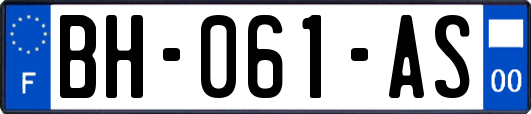 F

BH-061-AS

00